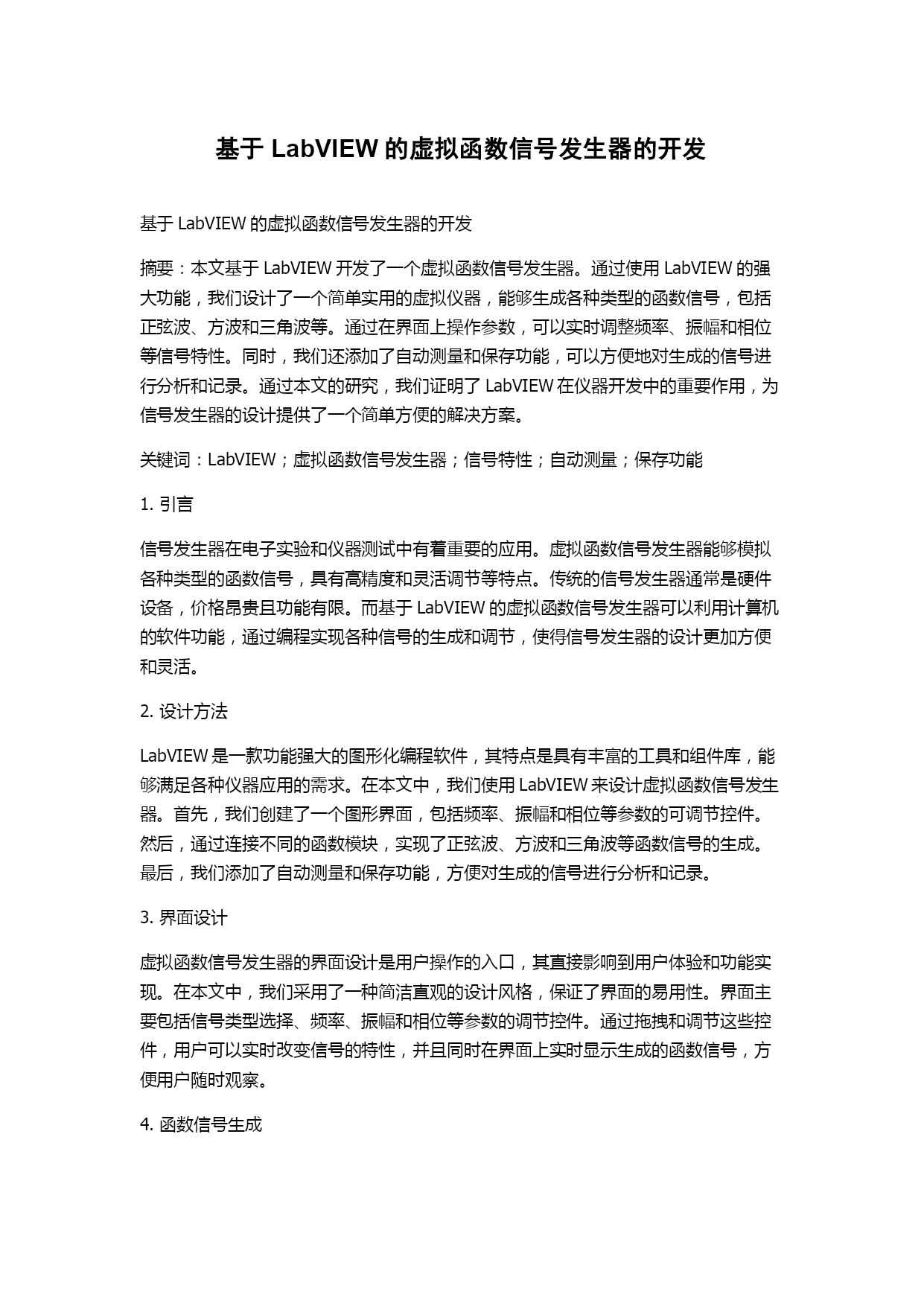 基于 LabVIEW 的虚拟函数信号发生器的开发

基于 LabVIEW 的虚拟函数信号发生器的开发

摘要：本文基于 LabVIEW 开发了一个虚拟函数信号发生器。通过使用 LabVIEW 的强大功能，我们设计了一个简单实用的虚拟仪器，能够生成各种类型的函数信号，包括正弦波、方波和三角波等。通过在界面上操作参数，可以实时调整频率、振幅和相位等信号特性。同时，我们还添加了自动测量和保存功能，可以方便地对生成的信号进行分析和记录。通过本文的研究，我们证明了 LabVIEW 在仪器开发中的重要作用，为信号发生器的设计提供了一个简单方便的解决方案。

关键词：LabVIEW；虚拟函数信号发生器；信号特性；自动测量；保存功能

1. 引言

信号发生器在电子实验和仪器测试中有着重要的应用。虚拟函数信号发生器能够模拟各种类型的函数信号，具有高精度和灵活调节等特点。传统的信号发生器通常是硬件设备，价格昂贵且功能有限。而基于 LabVIEW 的虚拟函数信号发生器可以利用计算机的软件功能，通过编程实现各种信号的生成和调节，使得信号发生器的设计更加方便和灵活。

2. 设计方法

LabVIEW 是一款功能强大的图形化编程软件，其特点是具有丰富的工具和组件库，能够满足各种仪器应用的需求。在本文中，我们使用 LabVIEW 来设计虚拟函数信号发生器。首先，我们创建了一个图形界面，包括频率、振幅和相位等参数的可调节控件。然后，通过连接不同的函数模块，实现了正弦波、方波和三角波等函数信号的生成。最后，我们添加了自动测量和保存功能，方便对生成的信号进行分析和记录。

3. 界面设计

虚拟函数信号发生器的界面设计是用户操作的入口，其直接影响到用户体验和功能实现。在本文中，我们采用了一种简洁直观的设计风格，保证了界面的易用性。界面主要包括信号类型选择、频率、振幅和相位等参数的调节控件。通过拖拽和调节这些控件，用户可以实时改变信号的特性，并且同时在界面上实时显示生成的函数信号，方便用户随时观察。

4. 函数信号生成